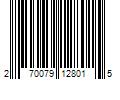 2 70079 12801 5